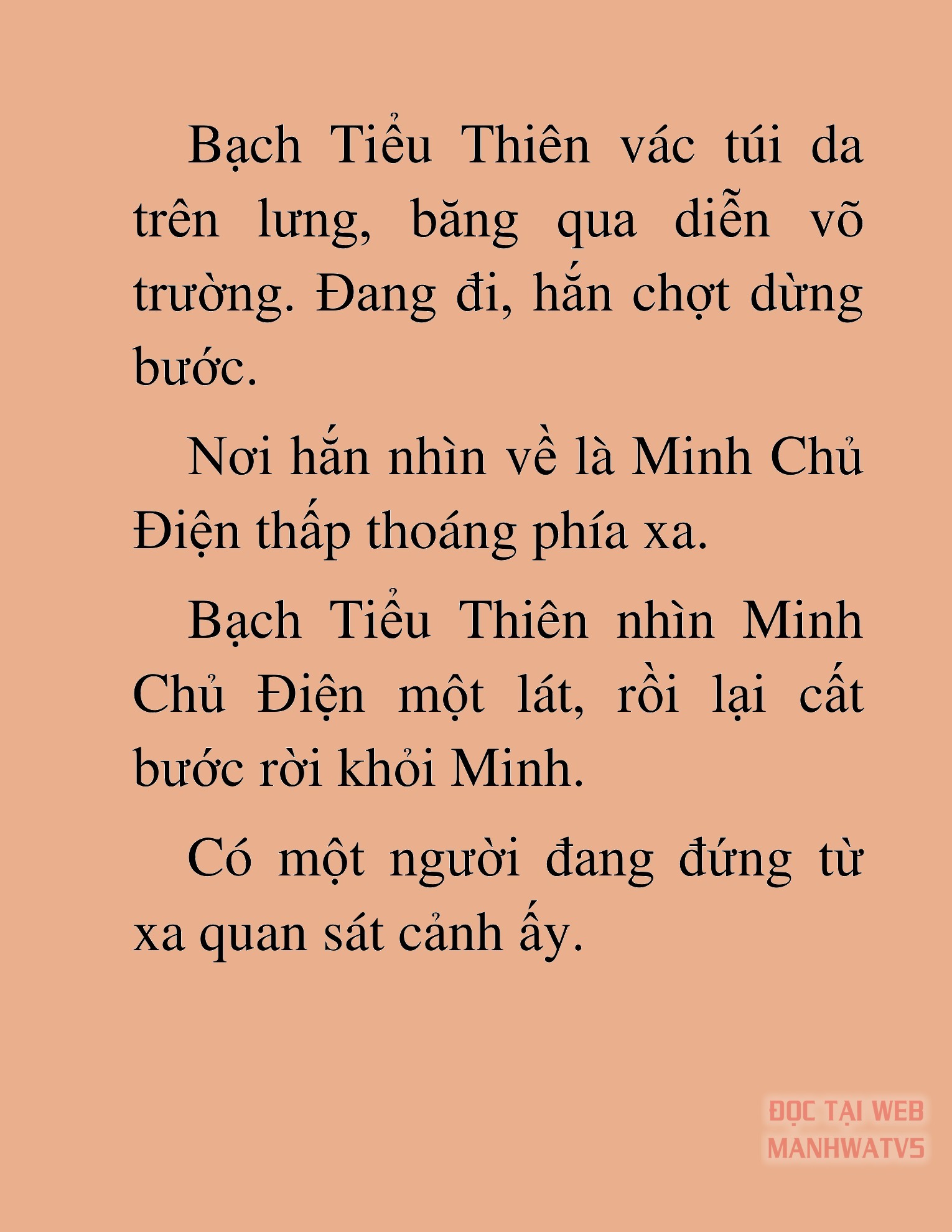 Bạch Tiểu Thiên vác túi da trên lưng, băng qua diễn võ trường. Đang đi, hắn chợt dừng bước.

Nơi hắn nhìn về là Minh Chủ Điện thấp thoáng phía xa.

Bạch Tiểu Thiên nhìn Minh Chủ Điện một lát, rồi lại cất bước rời khỏi Minh.

Có một người đang đứng từ xa quan sát cảnh ấy.

ĐỌC TẠI WEB MANHWATV5